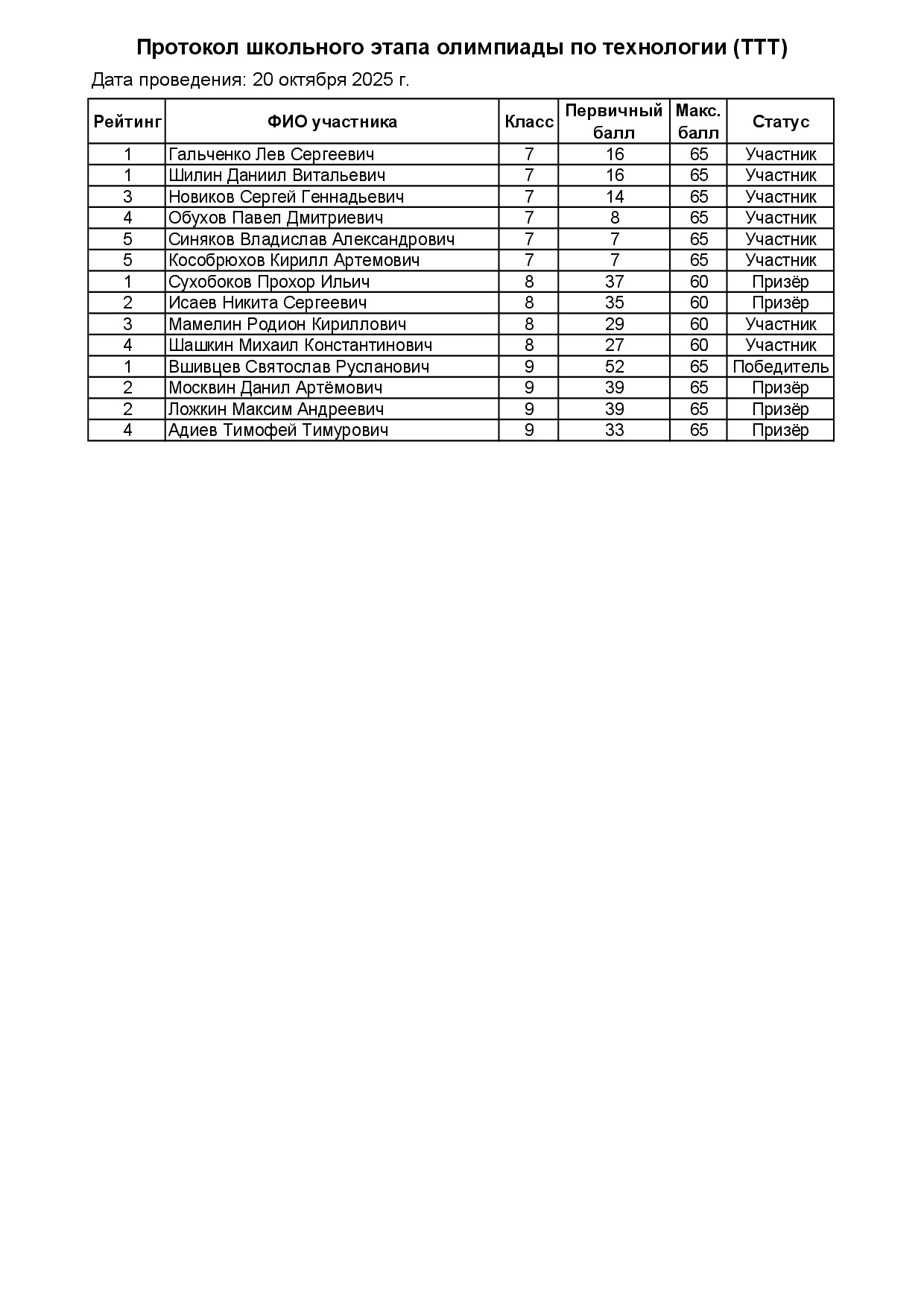 Протокол школьного этапа олимпиады по технологии (ТТТ)

Дата проведения: 20 октября 2025 г.

| Рейтинг | ФИО участника | Класс | Первичный балл | Макс. балл | Статус |
|---|---|---|---|---|---|
| 1 | Гальченко Лев Сергеевич | 7 | 16 | 65 | Участник |
| 1 | Шилин Даниил Витальевич | 7 | 16 | 65 | Участник |
| 3 | Новиков Сергей Геннадьевич | 7 | 14 | 65 | Участник |
| 4 | Обухов Павел Дмитриевич | 7 | 8 | 65 | Участник |
| 5 | Синяков Владислав Александрович | 7 | 7 | 65 | Участник |
| 5 | Кособрюхов Кирилл Артемович | 7 | 7 | 65 | Участник |
| 1 | Сухобоков Прохор Ильич | 8 | 37 | 60 | Призёр |
| 2 | Исаев Никита Сергеевич | 8 | 35 | 60 | Призёр |
| 3 | Мамелин Родион Кириллович | 8 | 29 | 60 | Участник |
| 4 | Шашкин Михаил Константинович | 8 | 27 | 60 | Участник |
| 1 | Вшивцев Святослав Русланович | 9 | 52 | 65 | Победитель |
| 2 | Москвин Данил Артёмович | 9 | 39 | 65 | Призёр |
| 2 | Ложкин Максим Андреевич | 9 | 39 | 65 | Призёр |
| 4 | Адиев Тимофей Тимурович | 9 | 33 | 65 | Призёр |